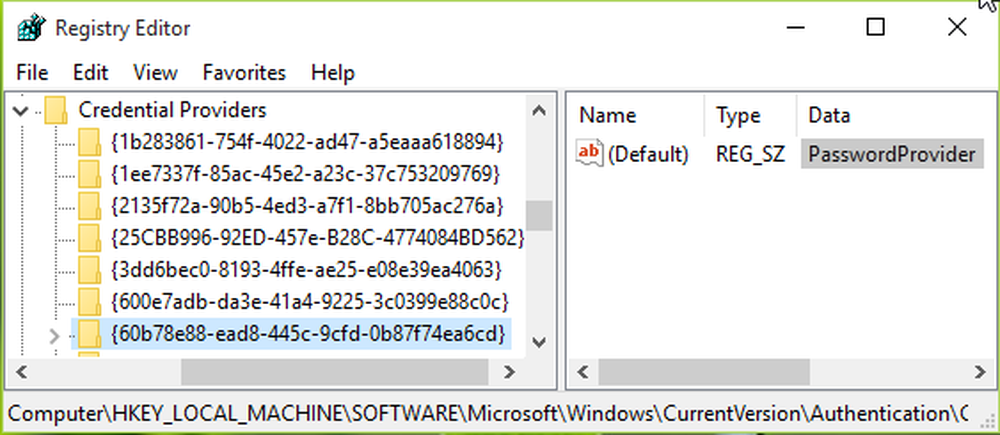 Registry Editor

File Edit View Favorites Help

Credential Providers
{1b283861-754f-4022-ad47-a5eaaa618894}
{1ee7337f-85ac-45e2-a23c-37c753209769}
{2135f72a-90b5-4ed3-a7f1-8bb705ac276a}
{25CBB996-92ED-457e-B28C-4774084BD562}
{3dd6bec0-8193-4ffe-ae25-e08e39ea4063}
{600e7adb-da3e-41a4-9225-3c0399e88c0c}
{60b78e88-ead8-445c-9cfd-0b87f74ea6cd}

| Name | Type | Data |
|---|---|---|
| (Default) | REG_SZ | PasswordProvider |

Computer\HKEY_LOCAL_MACHINE\SOFTWARE\Microsoft\Windows\CurrentVersion\Authentication\C